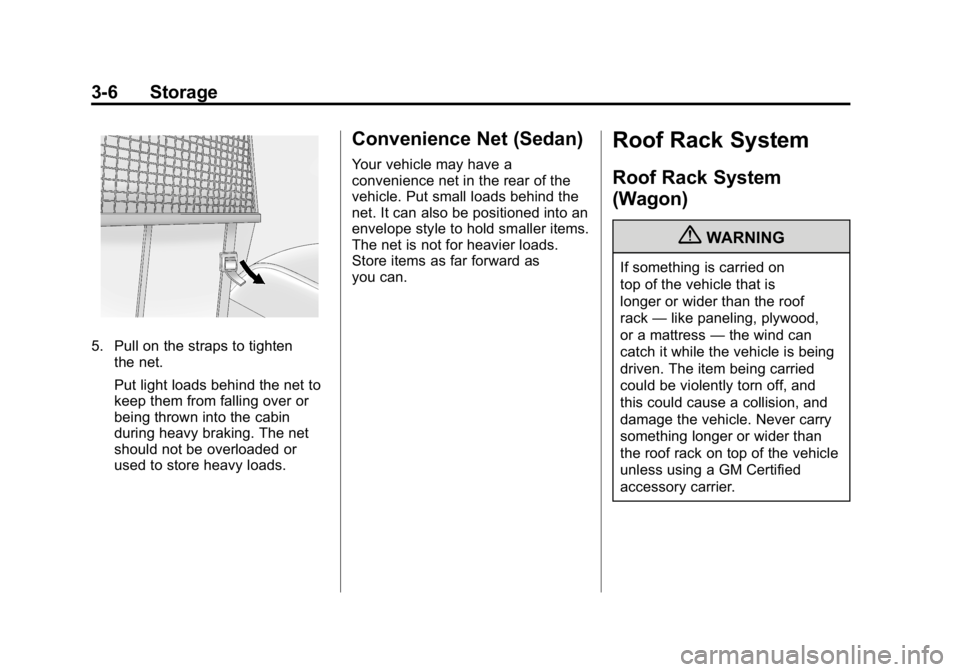 3-6 Storage

5. Pull on the straps to tighten the net.

Put light loads behind the net to keep them from falling over or being thrown into the cabin during heavy braking. The net should not be overloaded or used to store heavy loads.

Convenience Net (Sedan)

Your vehicle may have a convenience net in the rear of the vehicle. Put small loads behind the net. It can also be positioned into an envelope style to hold smaller items. The net is not for heavier loads. Store items as far forward as you can.

Roof Rack System

Roof Rack System (Wagon)

WARNING

If something is carried on top of the vehicle that is longer or wider than the roof rack — like paneling, plywood, or a mattress — the wind can catch it while the vehicle is being driven. The item being carried could be violently torn off, and this could cause a collision, and damage the vehicle. Never carry something longer or wider than the roof rack on top of the vehicle unless using a GM Certified accessory carrier.

carmanualsonline.info